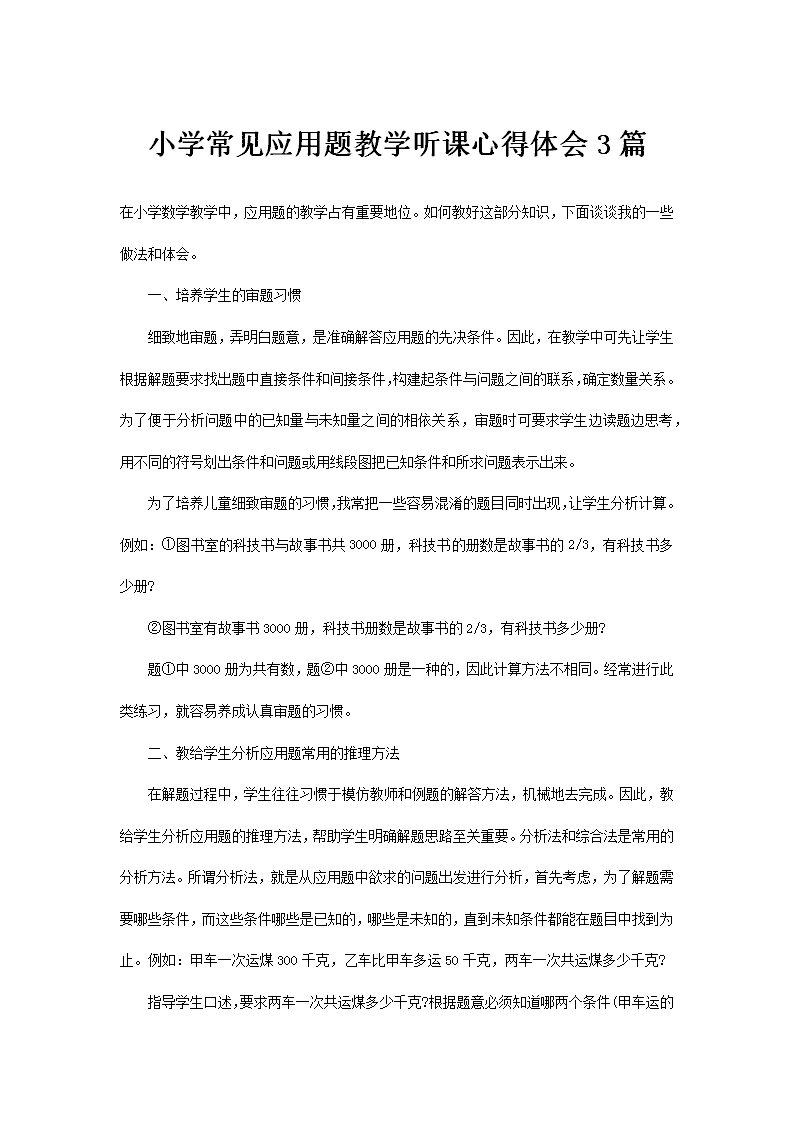 小学常见应用题教学听课心得体会3篇

在小学数学教学中，应用题的教学占有重要地位。如何教好这部分知识，下面谈谈我的一些做法和体会。

一、培养学生的审题习惯

细致地审题，弄明白题意，是准确解答应用题的先决条件。因此，在教学中可先让学生根据解题要求找出题中直接条件和间接条件，构建起条件与问题之间的联系，确定数量关系。为了便于分析问题中的已知量与未知量之间的相依关系，审题时可要求学生边读题边思考，用不同的符号划出条件和问题或用线段图把已知条件和所求问题表示出来。

为了培养儿童细致审题的习惯，我常把一些容易混淆的题目同时出现，让学生分析计算。例如：①图书室的科技书与故事书共3000册，科技书的册数是故事书的2/3，有科技书多少册?

②图书室有故事书3000册，科技书册数是故事书的2/3，有科技书多少册?

题①中3000册为共有数，题②中3000册是一种的，因此计算方法不相同。经常进行此类练习，就容易养成认真审题的习惯。

二、教给学生分析应用题常用的推理方法

在解题过程中，学生往往习惯于模仿教师和例题的解答方法，机械地去完成。因此，教给学生分析应用题的推理方法，帮助学生明确解题思路至关重要。分析法和综合法是常用的分析方法。所谓分析法，就是从应用题中欲求的问题出发进行分析，首先考虑，为了解题需要哪些条件，而这些条件哪些是已知的，哪些是未知的，直到未知条件都能在题目中找到为止。例如：甲车一次运煤300千克，乙车比甲车多运50千克，两车一次共运煤多少千克?

指导学生口述，要求两车一次共运煤多少千克?根据题意必须知道哪两个条件(甲车运的